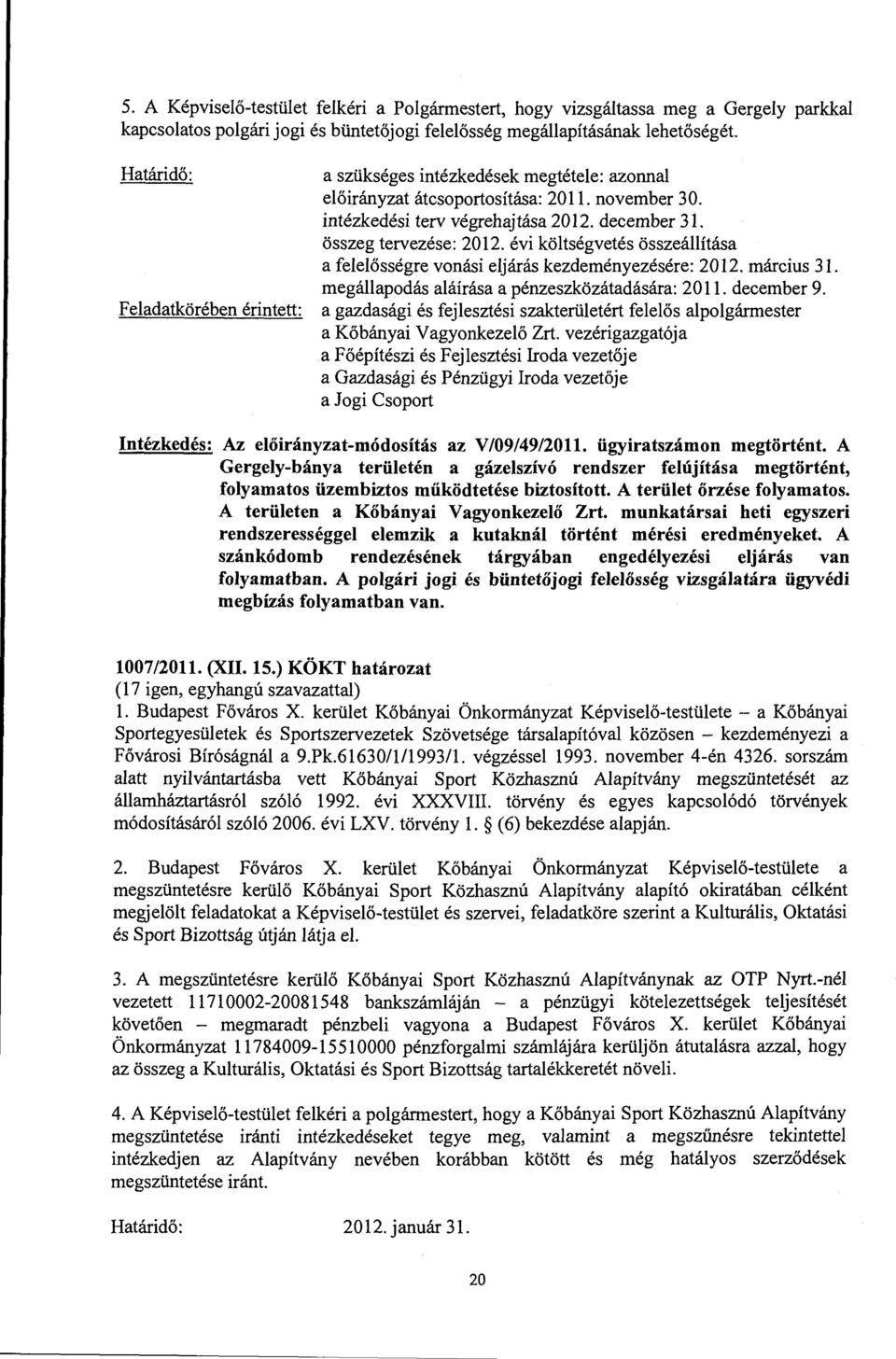 5. A Képviselő-testület felkéri a Polgármestert, hogy vizsgáltassa meg a Gergely parkkal kapcsolatos polgári jogi és büntetőjogi felelősség megállapításának lehetőségét.

Határidő: a szükséges intézkedések megtétele: azonnal
előirányzat átcsoportosítása: 2011. november 30.
intézkedési terv végrehajtása 2012. december 31.
összeg tervezése: 2012. évi költségvetés összeállítása
a felelősségre vonási eljárás kezdeményezésére: 2012. március 31.
megállapodás aláírása a pénzeszközátadására: 2011. december 9.

Feladatkörében érintett: a gazdasági és fejlesztési szakterületért felelős alpolgármester
a Kőbányai Vagyonkezelő Zrt. vezérigazgatója
a Főépítészi és Fejlesztési Iroda vezetője
a Gazdasági és Pénzügyi Iroda vezetője
a Jogi Csoport

Intézkedés: Az előirányzat-módosítás az V/09/49/2011. ügyiratszámon megtörtént. A Gergely-bánya területén a gázelszívó rendszer felújítása megtörtént, folyamatos üzembiztos működtetése biztosított. A terület őrzése folyamatos. A területen a Kőbányai Vagyonkezelő Zrt. munkatársai heti egyszeri rendszerességgel elemzik a kutaknál történt mérési eredményeket. A szánkódomb rendezésének tárgyában engedélyezési eljárás van folyamatban. A polgári jogi és büntetőjogi felelősség vizsgálatára ügyvédi megbízás folyamatban van.

1007/2011. (XII. 15.) KÖKT határozat
(17 igen, egyhangú szavazattal)
1. Budapest Főváros X. kerület Kőbányai Önkormányzat Képviselő-testülete – a Kőbányai Sportegyesületek és Sportszervezetek Szövetsége társalapítóval közösen – kezdeményezi a Fővárosi Bíróságnál a 9.Pk.61630/1/1993/1. végzéssel 1993. november 4-én 4326. sorszám alatt nyilvántartásba vett Kőbányai Sport Közhasznú Alapítvány megszüntetését az államháztartásról szóló 1992. évi XXXVIII. törvény és egyes kapcsolódó törvények módosításáról szóló 2006. évi LXV. törvény 1. § (6) bekezdése alapján.

2. Budapest Főváros X. kerület Kőbányai Önkormányzat Képviselő-testülete a megszüntetésre kerülő Kőbányai Sport Közhasznú Alapítvány alapító okiratában célként megjelölt feladatokat a Képviselő-testület és szervei, feladatköre szerint a Kulturális, Oktatási és Sport Bizottság útján látja el.

3. A megszüntetésre kerülő Kőbányai Sport Közhasznú Alapítványnak az OTP Nyrt.-nél vezetett 11710002-20081548 bankszámláján – a pénzügyi kötelezettségek teljesítését követően – megmaradt pénzbeli vagyona a Budapest Főváros X. kerület Kőbányai Önkormányzat 11784009-15510000 pénzforgalmi számlájára kerüljön átutalásra azzal, hogy az összeg a Kulturális, Oktatási és Sport Bizottság tartalékkeretét növeli.

4. A Képviselő-testület felkéri a polgármestert, hogy a Kőbányai Sport Közhasznú Alapítvány megszüntetése iránti intézkedéseket tegye meg, valamint a megszűnésre tekintettel intézkedjen az Alapítvány nevében korábban kötött és még hatályos szerződések megszüntetése iránt.

Határidő: 2012. január 31.

20